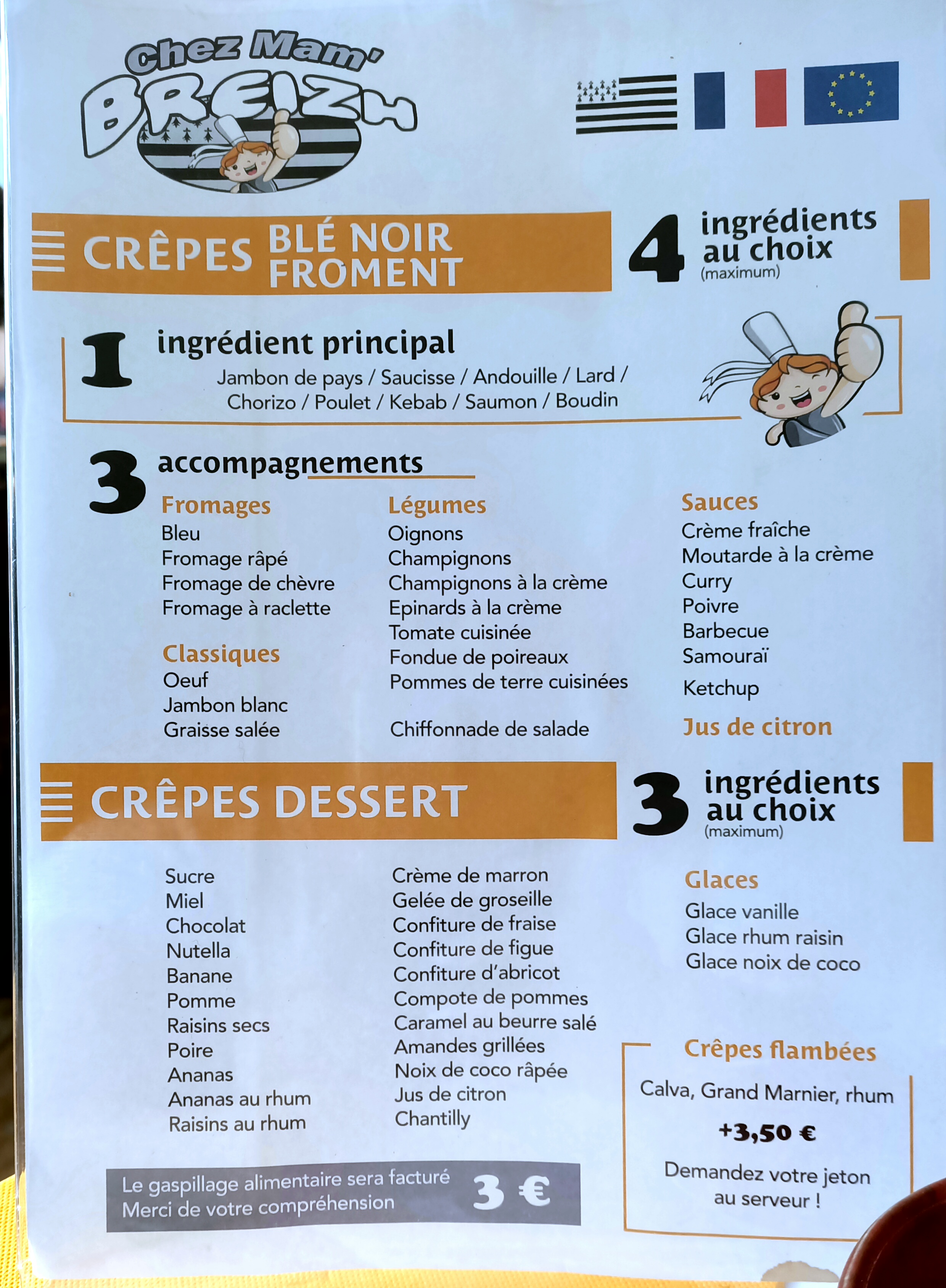 Chez Mam'
BREIZH

CRÊPES BLÉ NOIR
FROMENT

4 ingrédients au choix
(maximum)

1 ingrédient principal
Jambon de pays / Saucisse / Andouille / Lard /
Chorizo / Poulet / Kebab / Saumon / Boudin

3 accompagnements

Fromages
Bleu
Fromage râpé
Fromage de chèvre
Fromage à raclette

Classiques
Oeuf
Jambon blanc
Graisse salée

Légumes
Oignons
Champignons
Champignons à la crème
Epinards à la crème
Tomate cuisinée
Fondue de poireaux
Pommes de terre cuisinées

Chiffonnade de salade

Sauces
Crème fraîche
Moutarde à la crème
Curry
Poivre
Barbecue
Samouraï
Ketchup

Jus de citron

CRÊPES DESSERT

3 ingrédients au choix
(maximum)

Sucre
Miel
Chocolat
Nutella
Banane
Pomme
Raisins secs
Poire
Ananas
Ananas au rhum
Raisins au rhum

Crème de marron
Gelée de groseille
Confiture de fraise
Confiture de figue
Confiture d'abricot
Compote de pommes
Caramel au beurre salé
Amandes grillées
Noix de coco râpée
Jus de citron
Chantilly

Glaces
Glace vanille
Glace rhum raisin
Glace noix de coco

Crêpes flambées
Calva, Grand Marnier, rhum
+3,50 €
Demandez votre jeton au serveur !

Le gaspillage alimentaire sera facturé
Merci de votre compréhension
3 €